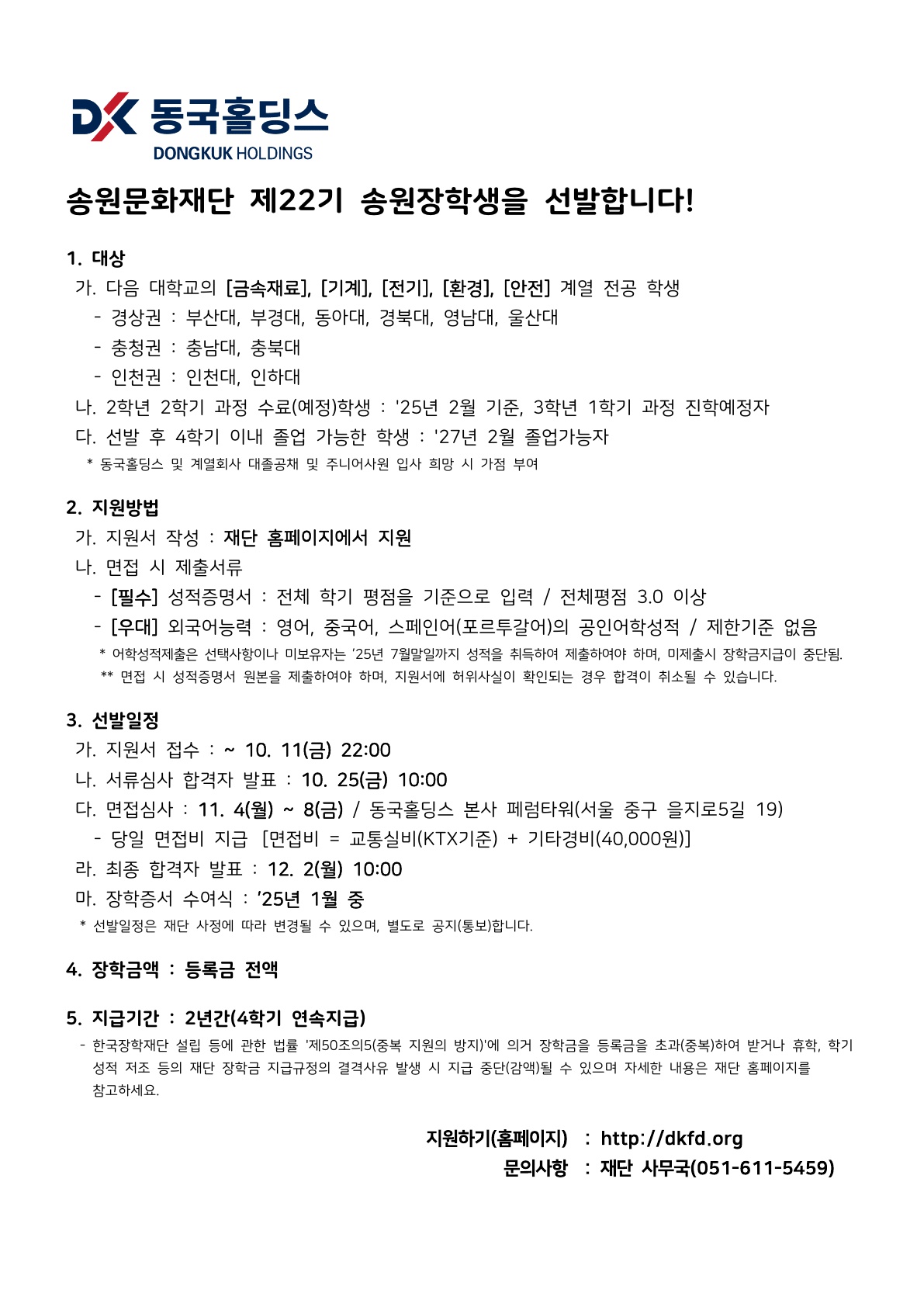 DK 동국홀딩스
DONGKUK HOLDINGS

송원문화재단 제22기 송원장학생을 선발합니다!

1. 대상
가. 다음 대학교의 [금속재료], [기계], [전기], [환경], [안전] 계열 전공 학생
- 경상권 : 부산대, 부경대, 동아대, 경북대, 영남대, 울산대
- 충청권 : 충남대, 충북대
- 인천권 : 인천대, 인하대
나. 2학년 2학기 과정 수료(예정)학생 : '25년 2월 기준, 3학년 1학기 과정 진학예정자
다. 선발 후 4학기 이내 졸업 가능한 학생 : '27년 2월 졸업가능자
* 동국홀딩스 및 계열회사 대졸공채 및 주니어사원 입사 희망 시 가점 부여

2. 지원방법
가. 지원서 작성 : 재단 홈페이지에서 지원
나. 면접 시 제출서류
- [필수] 성적증명서 : 전체 학기 평점을 기준으로 입력 / 전체평점 3.0 이상
- [우대] 외국어능력 : 영어, 중국어, 스페인어(포르투갈어)의 공인어학성적 / 제한기준 없음
* 어학성적제출은 선택사항이나 미보유자는 '25년 7월말일까지 성적을 취득하여 제출하여야 하며, 미제출시 장학금지급이 중단됨.
** 면접 시 성적증명서 원본을 제출하여야 하며, 지원서에 허위사실이 확인되는 경우 합격이 취소될 수 있습니다.

3. 선발일정
가. 지원서 접수 : ~ 10. 11(금) 22:00
나. 서류심사 합격자 발표 : 10. 25(금) 10:00
다. 면접심사 : 11. 4(월) ~ 8(금) / 동국홀딩스 본사 페럼타워(서울 중구 을지로5길 19)
- 당일 면접비 지급 [면접비 = 교통실비(KTX기준) + 기타경비(40,000원)]
라. 최종 합격자 발표 : 12. 2(월) 10:00
마. 장학증서 수여식 : '25년 1월 중
* 선발일정은 재단 사정에 따라 변경될 수 있으며, 별도로 공지(통보)합니다.

4. 장학금액 : 등록금 전액

5. 지급기간 : 2년간(4학기 연속지급)
- 한국장학재단 설립 등에 관한 법률 '제50조의5(중복 지원의 방지)'에 의거 장학금을 등록금을 초과(중복)하여 받거나 휴학, 학기 성적 저조 등의 재단 장학금 지급규정의 결격사유 발생 시 지급 중단(감액)될 수 있으며 자세한 내용은 재단 홈페이지를 참고하세요.

지원하기(홈페이지) : http://dkfd.org
문의사항 : 재단 사무국(051-611-5459)